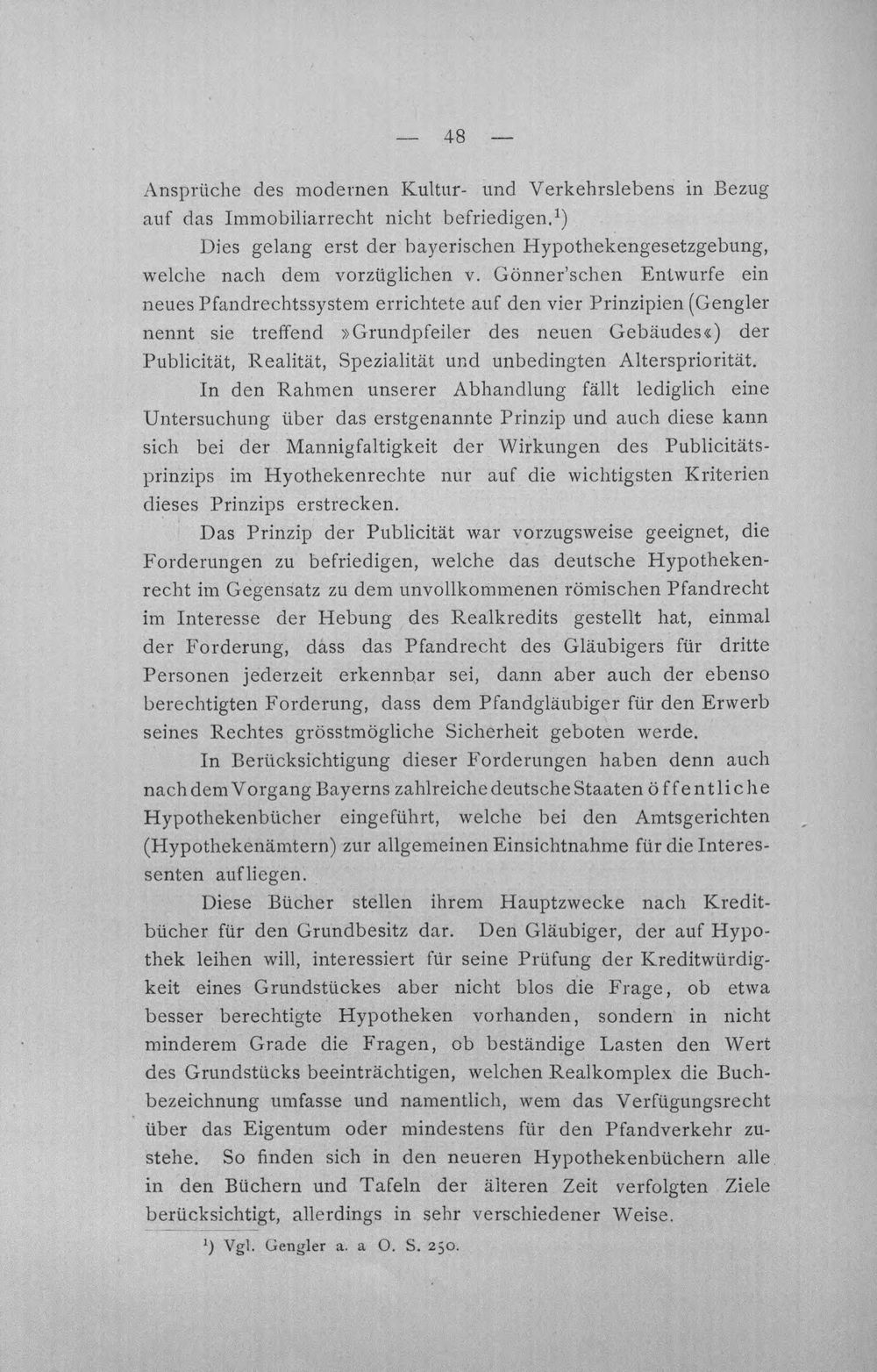 — 48 —

Ansprüche des modernen Kultur- und Verkehrslebens in Bezug auf das Immobiliarrecht nicht befriedigen.$^{1}$)

Dies gelang erst der bayerischen Hypothekengesetzgebung, welche nach dem vorzüglichen v. Gönner'schen Entwurfe ein neues Pfandrechtssystem errichtete auf den vier Prinzipien (Gengler nennt sie treffend »Grundpfeiler des neuen Gebäudes«) der Publicität, Realität, Spezialität und unbedingten Alterspriorität.

In den Rahmen unserer Abhandlung fällt lediglich eine Untersuchung über das erstgenannte Prinzip und auch diese kann sich bei der Mannigfaltigkeit der Wirkungen des Publicitätsprinzips im Hyothekenrechte nur auf die wichtigsten Kriterien dieses Prinzips erstrecken.

Das Prinzip der Publicität war vorzugsweise geeignet, die Forderungen zu befriedigen, welche das deutsche Hypothekenrecht im Gegensatz zu dem unvollkommenen römischen Pfandrecht im Interesse der Hebung des Realkredits gestellt hat, einmal der Forderung, dass das Pfandrecht des Gläubigers für dritte Personen jederzeit erkennbar sei, dann aber auch der ebenso berechtigten Forderung, dass dem Pfandgläubiger für den Erwerb seines Rechtes grösstmögliche Sicherheit geboten werde.

In Berücksichtigung dieser Forderungen haben denn auch nach dem Vorgang Bayerns zahlreiche deutsche Staaten öffentliche Hypothekenbücher eingeführt, welche bei den Amtsgerichten (Hypothekenämtern) zur allgemeinen Einsichtnahme für die Interessenten aufliegen.

Diese Bücher stellen ihrem Hauptzwecke nach Kreditbücher für den Grundbesitz dar. Den Gläubiger, der auf Hypothek leihen will, interessiert für seine Prüfung der Kreditwürdigkeit eines Grundstückes aber nicht blos die Frage, ob etwa besser berechtigte Hypotheken vorhanden, sondern in nicht minderem Grade die Fragen, ob beständige Lasten den Wert des Grundstücks beeinträchtigen, welchen Realkomplex die Buchbezeichnung umfasse und namentlich, wem das Verfügungsrecht über das Eigentum oder mindestens für den Pfandverkehr zustehe. So finden sich in den neueren Hypothekenbüchern alle in den Büchern und Tafeln der älteren Zeit verfolgten Ziele berücksichtigt, allerdings in sehr verschiedener Weise.

$^{1}$) Vgl. Gengler a. a O. S. 250.